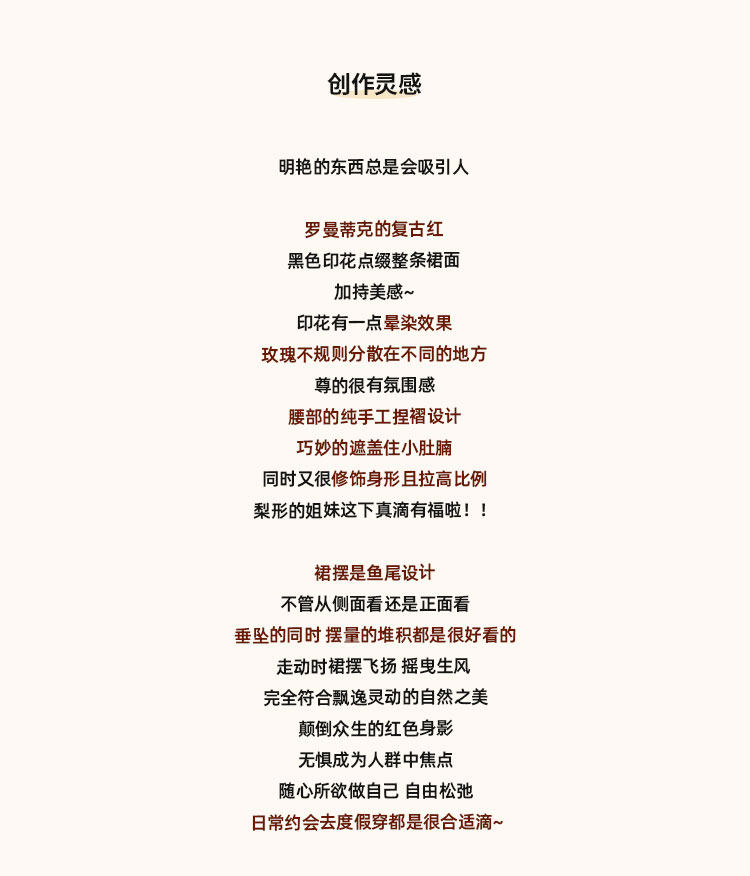 创作灵感

明艳的东西总是会吸引人

罗曼蒂克的复古红
黑色印花点缀整条裙面
加持美感~
印花有一点晕染效果
玫瑰不规则分散在不同的地方
尊的很有氛围感
腰部的纯手工捏褶设计
巧妙的遮盖住小肚腩
同时又很修饰身形且拉高比例
梨形的姐妹这下真滴有福啦！！

裙摆是鱼尾设计
不管从侧面看还是正面看
垂坠的同时 摆量的堆积都是很好看的
走动时裙摆飞扬 摇曳生风
完全符合飘逸灵动的自然之美
颠倒众生的红色身影
无惧成为人群中焦点
随心所欲做自己 自由松弛
日常约会去度假穿都是很合适滴~